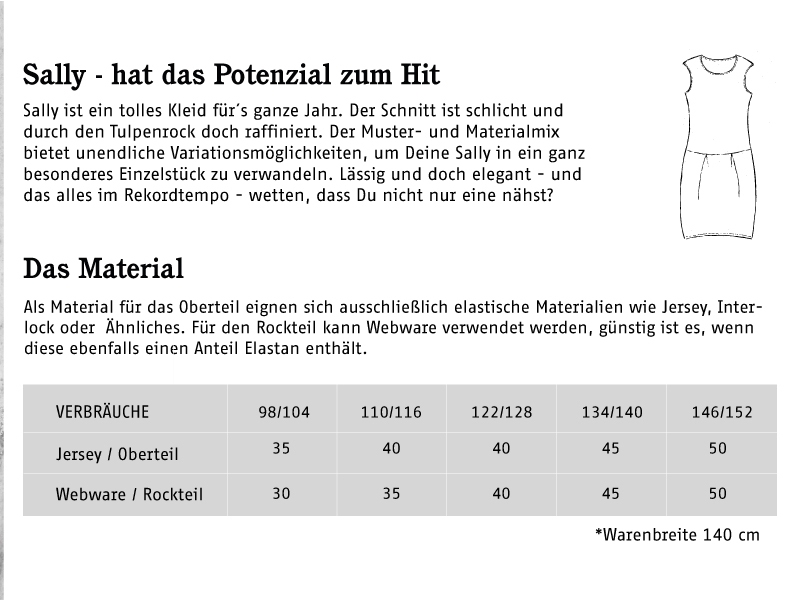 Sally - hat das Potenzial zum Hit

Sally ist ein tolles Kleid für´s ganze Jahr. Der Schnitt ist schlicht und durch den Tulpenrock doch raffiniert. Der Muster- und Materialmix bietet unendliche Variationsmöglichkeiten, um Deine Sally in ein ganz besonderes Einzelstück zu verwandeln. Lässig und doch elegant - und das alles im Rekordtempo - wetten, dass Du nicht nur eine nähst?

Das Material

Als Material für das Oberteil eignen sich ausschließlich elastische Materialien wie Jersey, Interlock oder Ähnliches. Für den Rockteil kann Webware verwendet werden, günstig ist es, wenn diese ebenfalls einen Anteil Elastan enthält.

| VERBRÄUCHE | 98/104 | 110/116 | 122/128 | 134/140 | 146/152 |
|---|---|---|---|---|---|
| Jersey / Oberteil | 35 | 40 | 40 | 45 | 50 |
| Webware / Rockteil | 30 | 35 | 40 | 45 | 50 |

*Warenbreite 140 cm